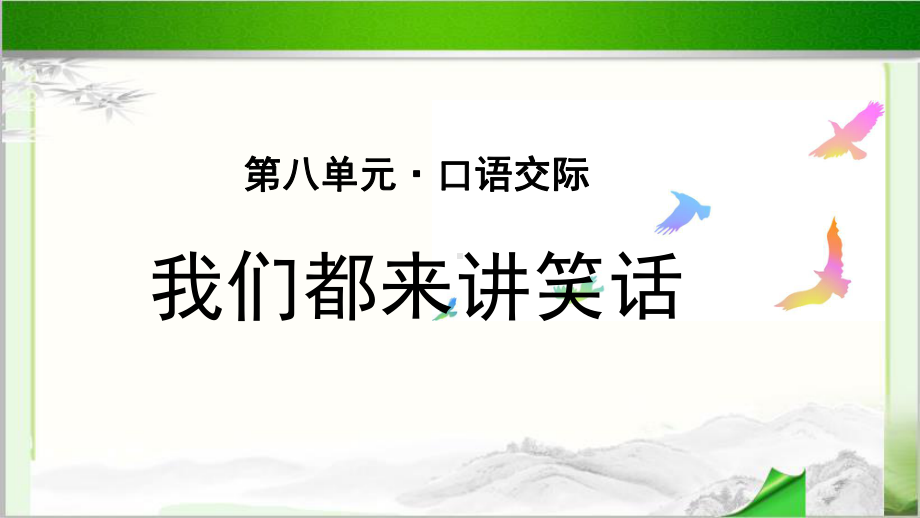 第八单元 · 口语交际

我们都来讲笑话